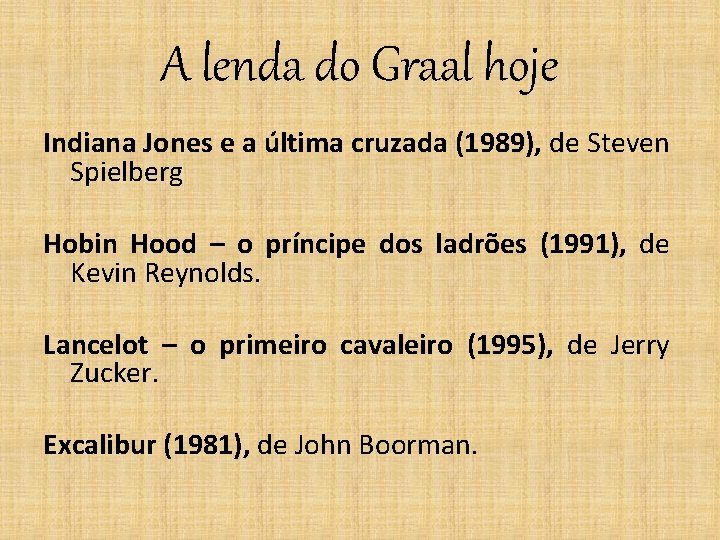 A lenda do Graal hoje

Indiana Jones e a última cruzada (1989), de Steven Spielberg

Hobin Hood – o príncipe dos ladrões (1991), de Kevin Reynolds.

Lancelot – o primeiro cavaleiro (1995), de Jerry Zucker.

Excalibur (1981), de John Boorman.